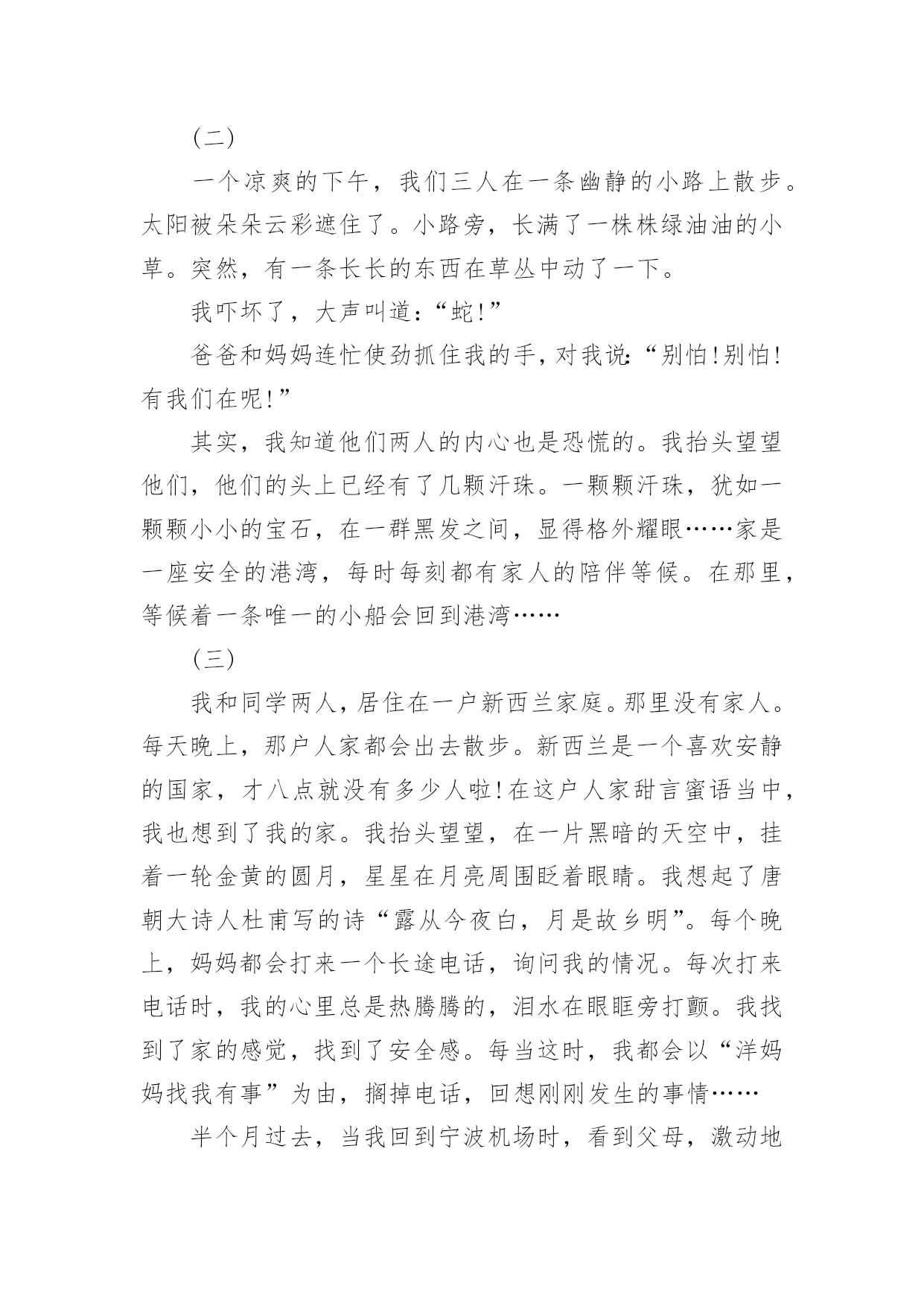 （二）

一个凉爽的下午，我们三人在一条幽静的小路上散步。太阳被朵朵云彩遮住了。小路旁，长满了一株株绿油油的小草。突然，有一条长长的东西在草丛中动了一下。

我吓坏了，大声叫道：“蛇！”

爸爸和妈妈连忙使劲抓住我的手，对我说：“别怕！别怕！有我们在呢！”

其实，我知道他们两人的内心也是恐慌的。我抬头望望他们，他们的头上已经有了几颗汗珠。一颗颗汗珠，犹如一颗颗小小的宝石，在一群黑发之间，显得格外耀眼……家是一座安全的港湾，每时每刻都有家人的陪伴等候。在那里，等候着一条唯一的小船会回到港湾……

（三）

我和同学两人，居住在一户新西兰家庭。那里没有家人。每天晚上，那户人家都会出去散步。新西兰是一个喜欢安静的国家，才八点就没有多少人啦！在这户人家甜言蜜语当中，我也想到了我的家。我抬头望望，在一片黑暗的天空中，挂着一轮金黄的圆月，星星在月亮周围眨着眼睛。我想起了唐朝大诗人杜甫写的诗“露从今夜白，月是故乡明”。每个晚上，妈妈都会打来一个长途电话，询问我的情况。每次打来电话时，我的心里总是热腾腾的，泪水在眼眶旁打颤。我找到了家的感觉，找到了安全感。每当这时，我都会以“洋妈妈找我有事”为由，搁掉电话，回想刚刚发生的事情……

半个月过去，当我回到宁波机场时，看到父母，激动地